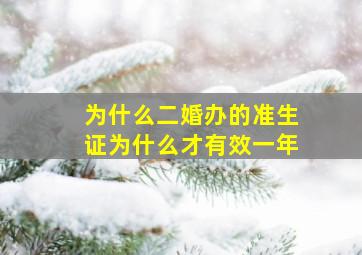 为什么二婚办的准生证为什么才有效一年